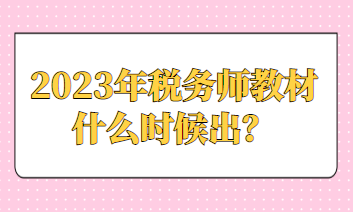 2023年税务师教材什么时候出？